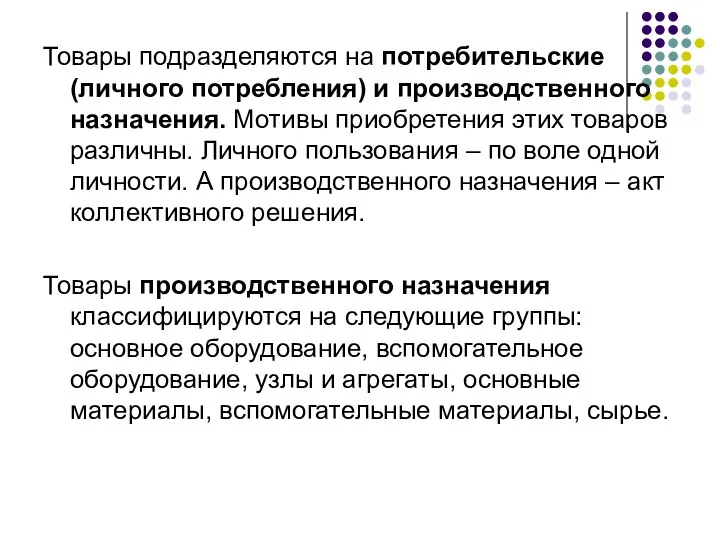 Товары подразделяются на потребительские (личного потребления) и производственного назначения. Мотивы приобретения этих товаров различны. Личного пользования – по воле одной личности. А производственного назначения – акт коллективного решения.

Товары производственного назначения классифицируются на следующие группы: основное оборудование, вспомогательное оборудование, узлы и агрегаты, основные материалы, вспомогательные материалы, сырье.